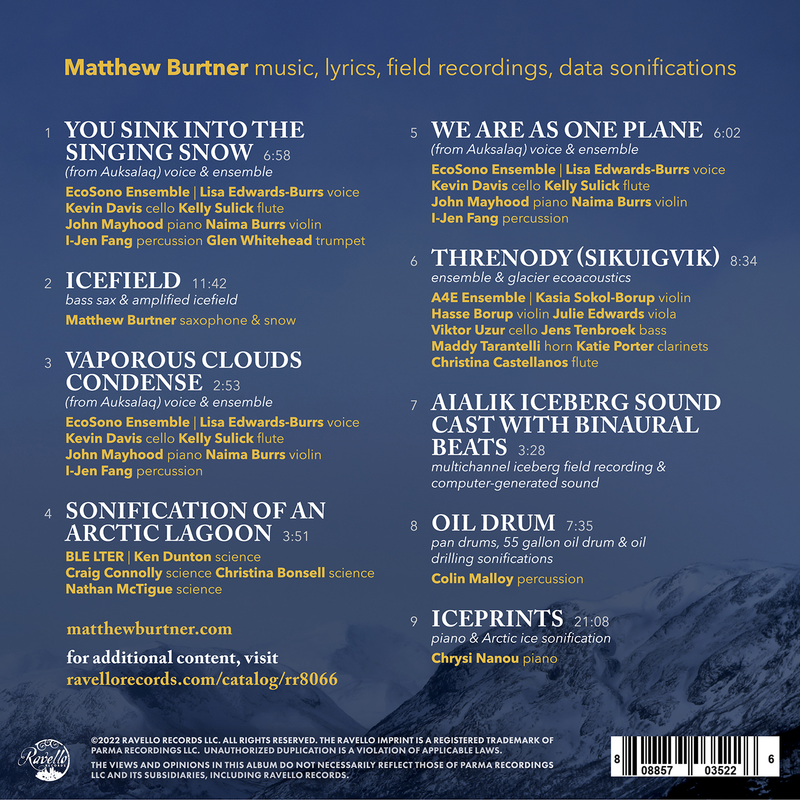 Matthew Burtner music, lyrics, field recordings, data sonifications

1 YOU SINK INTO THE SINGING SNOW 6:58
(from Auksalaq) voice & ensemble
EcoSono Ensemble | Lisa Edwards-Burrs voice
Kevin Davis cello Kelly Sulick flute
John Mayhood piano Naima Burrs violin
I-Jen Fang percussion Glen Whitehead trumpet

2 ICEFIELD 11:42
bass sax & amplified icefield
Matthew Burtner saxophone & snow

3 VAPOROUS CLOUDS CONDENSE 2:53
(from Auksalaq) voice & ensemble
EcoSono Ensemble | Lisa Edwards-Burrs voice
Kevin Davis cello Kelly Sulick flute
John Mayhood piano Naima Burrs violin
I-Jen Fang percussion

4 SONIFICATION OF AN ARCTIC LAGOON 3:51
BLE LTER | Ken Dunton science
Craig Connolly science Christina Bonsell science
Nathan McTigue science

matthewburtner.com

for additional content, visit
ravellorecords.com/catalog/rr8066

5 WE ARE AS ONE PLANE 6:02
(from Auksalaq) voice & ensemble
EcoSono Ensemble | Lisa Edwards-Burrs voice
Kevin Davis cello Kelly Sulick flute
John Mayhood piano Naima Burrs violin
I-Jen Fang percussion

6 THRENODY (SIKUIGVIK) 8:34
ensemble & glacier ecoacoustics
A4E Ensemble | Kasia Sokol-Borup violin
Hasse Borup violin Julie Edwards viola
Viktor Uzur cello Jens Tenbroek bass
Maddy Tarantelli horn Katie Porter clarinets
Christina Castellanos flute

7 AIALIK ICEBERG SOUND CAST WITH BINAURAL BEATS 3:28
multichannel iceberg field recording & computer-generated sound

8 OIL DRUM 7:35
pan drums, 55 gallon oil drum & oil drilling sonifications
Colin Malloy percussion

9 ICEPRINTS 21:08
piano & Arctic ice sonification
Chrysi Nanou piano

Ravello

©2022 RAVELLO RECORDS LLC. ALL RIGHTS RESERVED. THE RAVELLO IMPRINT IS A REGISTERED TRADEMARK OF PARMA RECORDINGS LLC. UNAUTHORIZED DUPLICATION IS A VIOLATION OF APPLICABLE LAWS.
THE VIEWS AND OPINIONS IN THIS ALBUM DO NOT NECESSARILY REFLECT THOSE OF PARMA RECORDINGS LLC AND ITS SUBSIDIARIES, INCLUDING RAVELLO RECORDS.

8 08857 03522 6